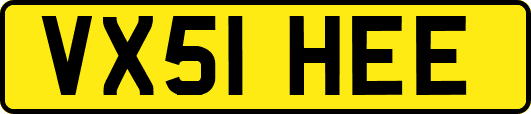 VX51 HEE